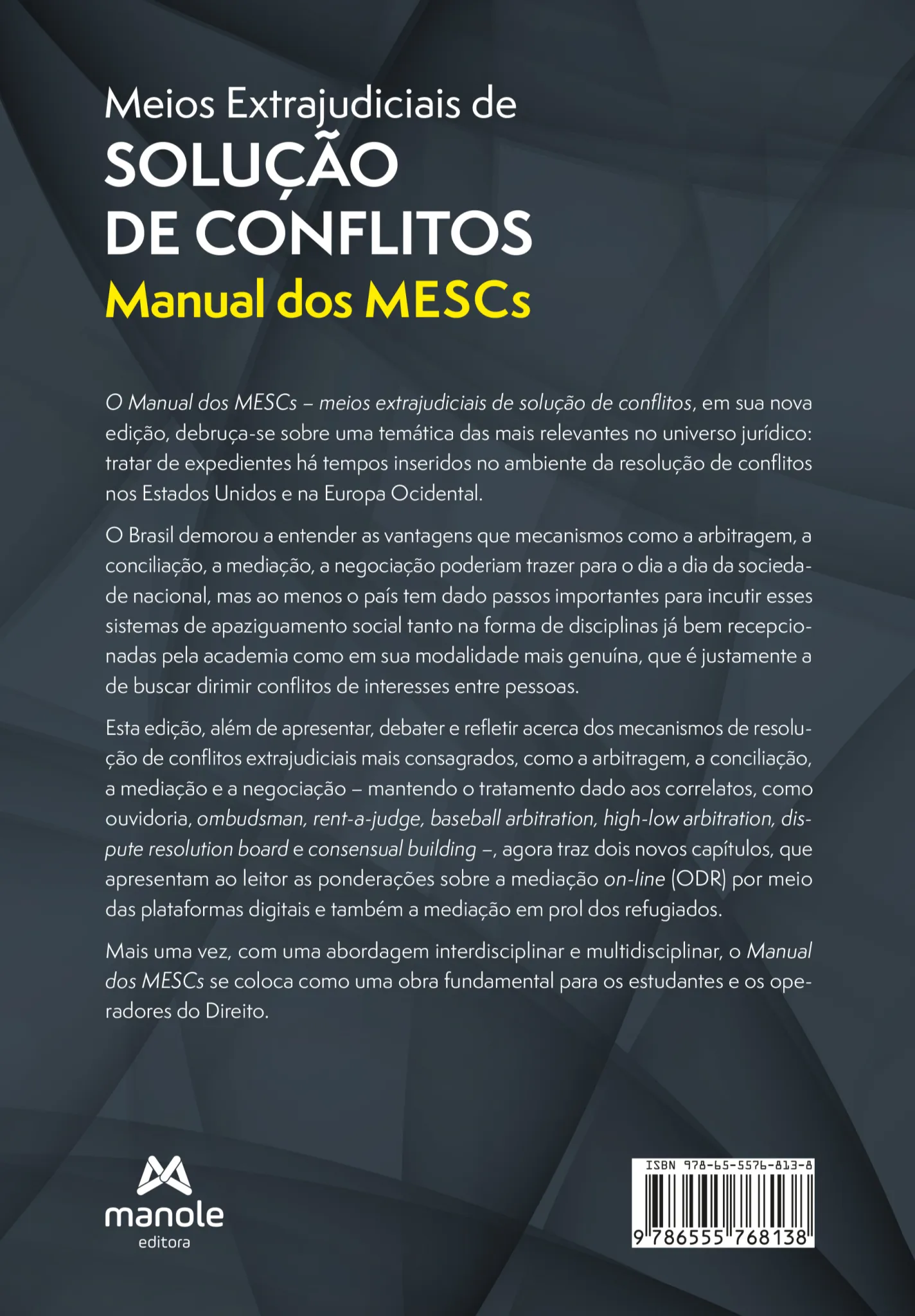 Meios Extrajudiciais de
SOLUÇÃO
DE CONFLITOS
Manual dos MESCs

O Manual dos MESCs – meios extrajudiciais de solução de conflitos, em sua nova edição, debruça-se sobre uma temática das mais relevantes no universo jurídico: tratar de expedientes há tempos inseridos no ambiente da resolução de conflitos nos Estados Unidos e na Europa Ocidental.

O Brasil demorou a entender as vantagens que mecanismos como a arbitragem, a conciliação, a mediação, a negociação poderiam trazer para o dia a dia da sociedade nacional, mas ao menos o país tem dado passos importantes para incutir esses sistemas de apaziguamento social tanto na forma de disciplinas já bem recepcionadas pela academia como em sua modalidade mais genuína, que é justamente a de buscar dirimir conflitos de interesses entre pessoas.

Esta edição, além de apresentar, debater e refletir acerca dos mecanismos de resolução de conflitos extrajudiciais mais consagrados, como a arbitragem, a conciliação, a mediação e a negociação – mantendo o tratamento dado aos correlatos, como ouvidoria, ombudsman, rent-a-judge, baseball arbitration, high-low arbitration, dispute resolution board e consensual building –, agora traz dois novos capítulos, que apresentam ao leitor as ponderações sobre a mediação on-line (ODR) por meio das plataformas digitais e também a mediação em prol dos refugiados.

Mais uma vez, com uma abordagem interdisciplinar e multidisciplinar, o Manual dos MESCs se coloca como uma obra fundamental para os estudantes e os operadores do Direito.

manole
editora

ISBN 978-65-5576-813-8
9 786555 768138